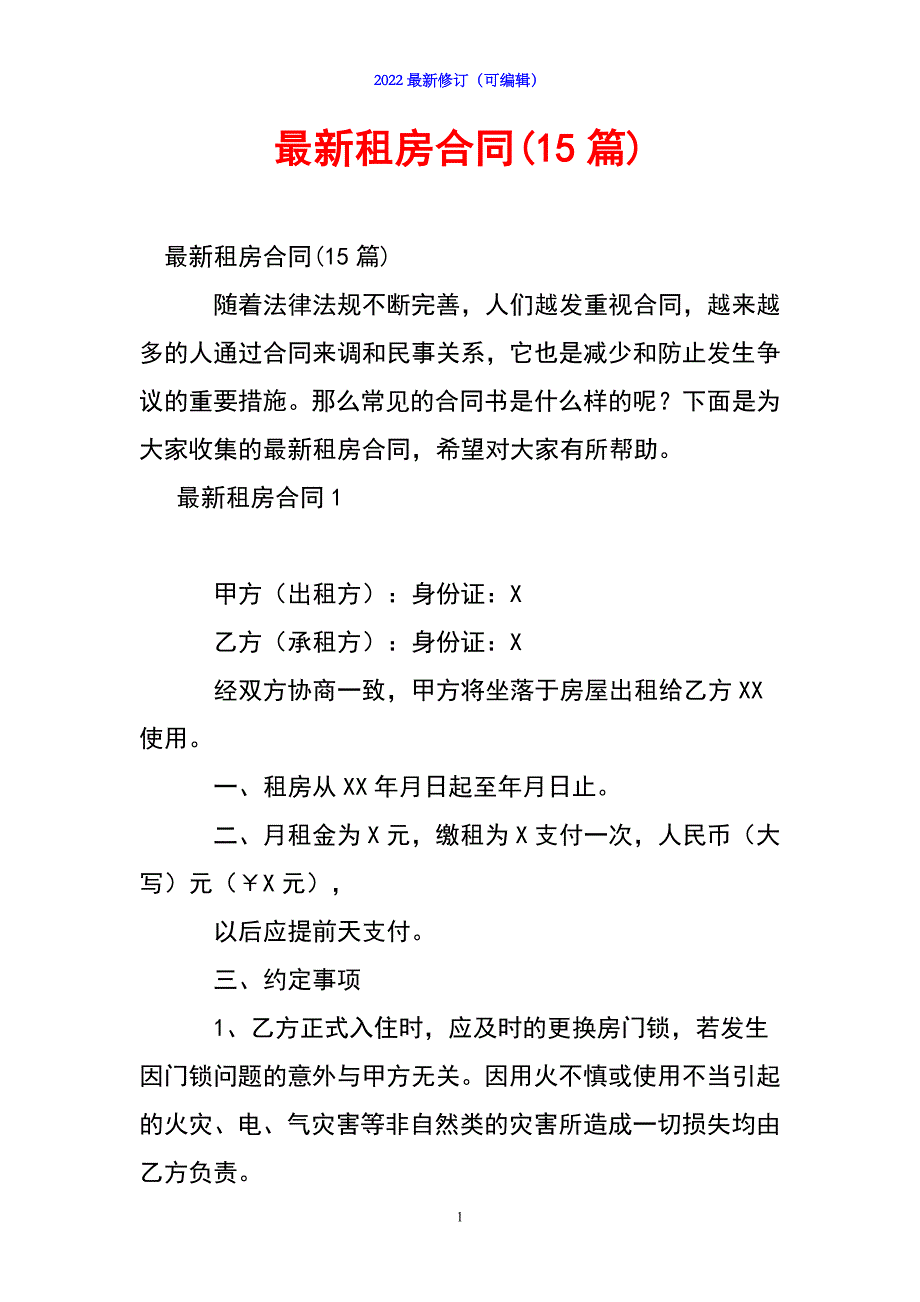 2022 最新修订（可编辑）

最新租房合同(15 篇)

最新租房合同(15 篇)

随着法律法规不断完善，人们越发重视合同，越来越多的人通过合同来调和民事关系，它也是减少和防止发生争议的重要措施。那么常见的合同书是什么样的呢？下面是为大家收集的最新租房合同，希望对大家有所帮助。

最新租房合同 1

甲方（出租方）：身份证：X

乙方（承租方）：身份证：X

经双方协商一致，甲方将坐落于房屋出租给乙方 XX 使用。

一、租房从 XX 年月日起至年月日止。

二、月租金为 X 元，缴租为 X 支付一次，人民币（大写）元（￥X 元），

以后应提前天支付。

三、约定事项

1、乙方正式入住时，应及时的更换房门锁，若发生因门锁问题的意外与甲方无关。因用火不慎或使用不当引起的火灾、电、气灾害等非自然类的灾害所造成一切损失均由乙方负责。

1